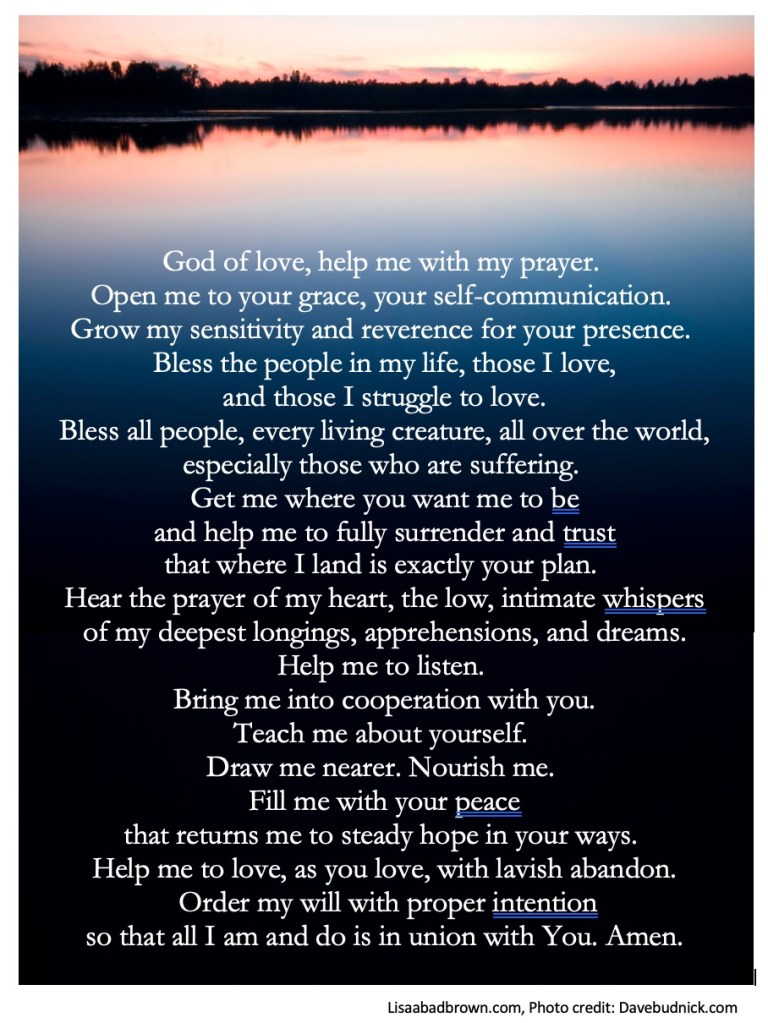 God of love, help me with my prayer.
Open me to your grace, your self-communication.
Grow my sensitivity and reverence for your presence.
Bless the people in my life, those I love,
and those I struggle to love.
Bless all people, every living creature, all over the world,
especially those who are suffering.
Get me where you want me to be
and help me to fully surrender and trust
that where I land is exactly your plan.
Hear the prayer of my heart, the low, intimate whispers
of my deepest longings, apprehensions, and dreams.
Help me to listen.
Bring me into cooperation with you.
Teach me about yourself.
Draw me nearer. Nourish me.
Fill me with your peace
that returns me to steady hope in your ways.
Help me to love, as you love, with lavish abandon.
Order my will with proper intention
so that all I am and do is in union with You. Amen.

Lisaabadbrown.com, Photo credit: Davebudnick.com